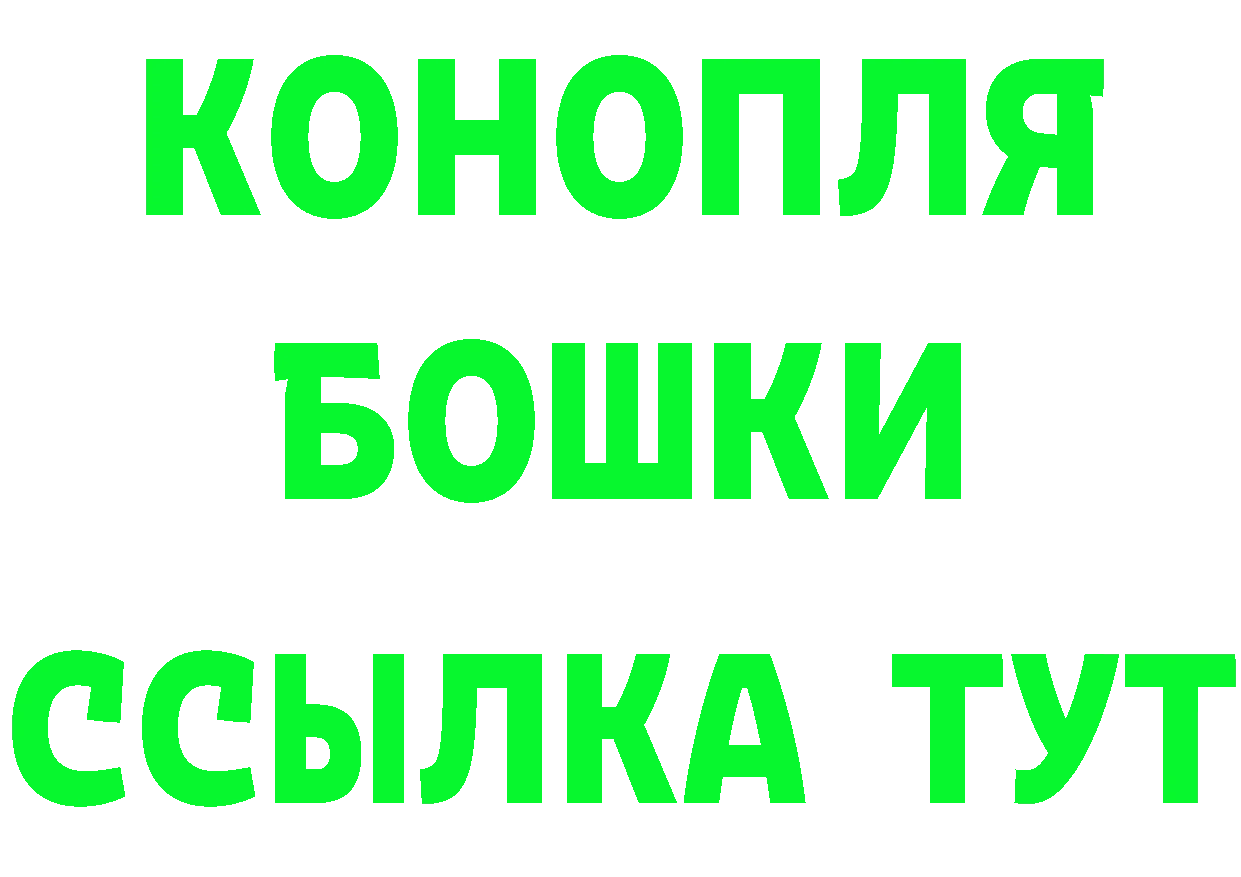 КОНОПЛЯ
БОШКИ
ССЫЛКА ТУТ